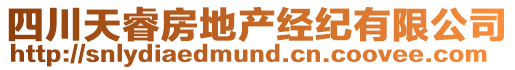 四川天睿房地产经纪有限公司
http://snlydiaedmund.cn.coovee.com